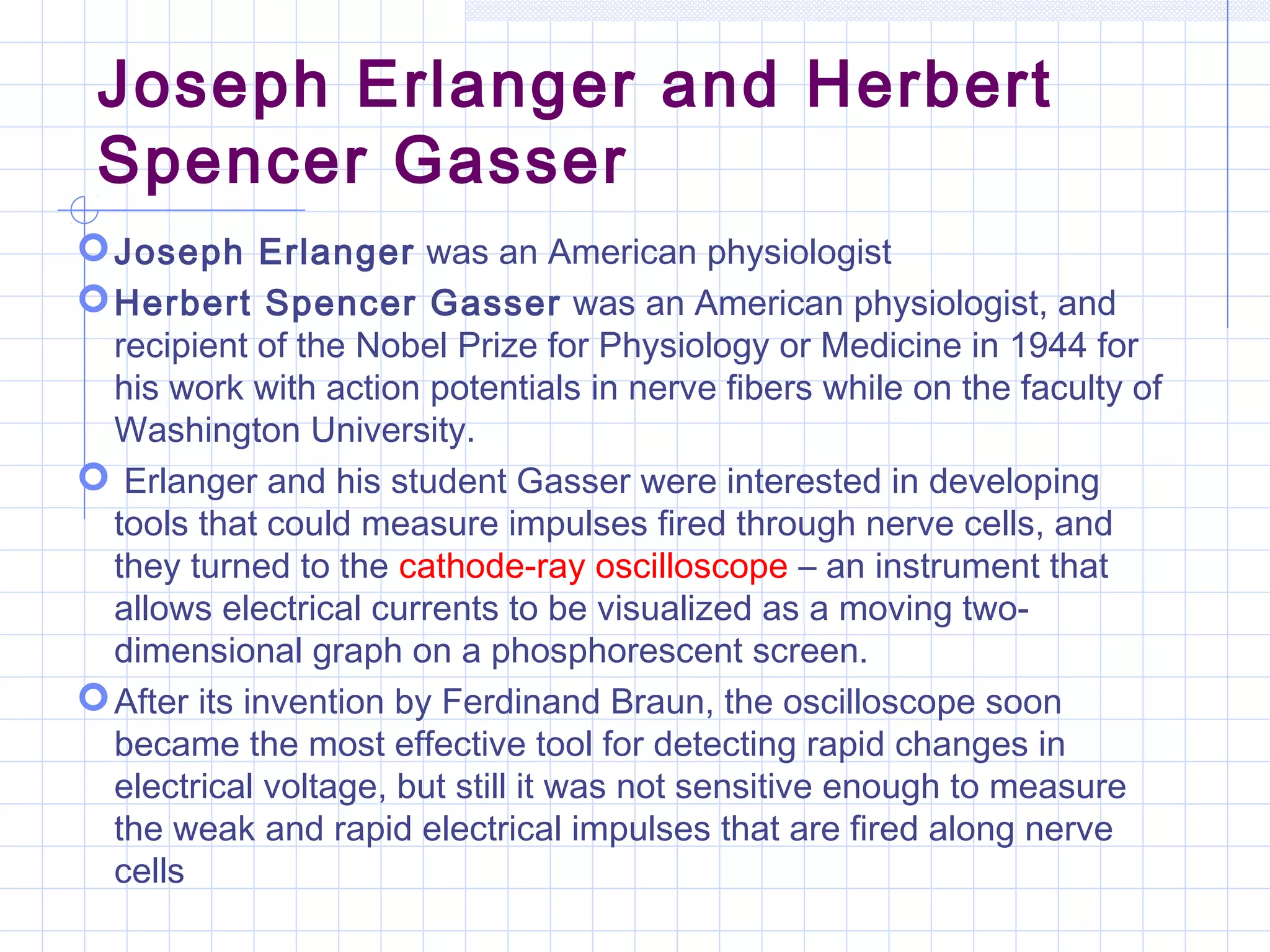 Joseph Erlanger and Herbert Spencer Gasser

Joseph Erlanger was an American physiologist

Herbert Spencer Gasser was an American physiologist, and recipient of the Nobel Prize for Physiology or Medicine in 1944 for his work with action potentials in nerve fibers while on the faculty of Washington University.

Erlanger and his student Gasser were interested in developing tools that could measure impulses fired through nerve cells, and they turned to the cathode-ray oscilloscope – an instrument that allows electrical currents to be visualized as a moving two-dimensional graph on a phosphorescent screen.

After its invention by Ferdinand Braun, the oscilloscope soon became the most effective tool for detecting rapid changes in electrical voltage, but still it was not sensitive enough to measure the weak and rapid electrical impulses that are fired along nerve cells